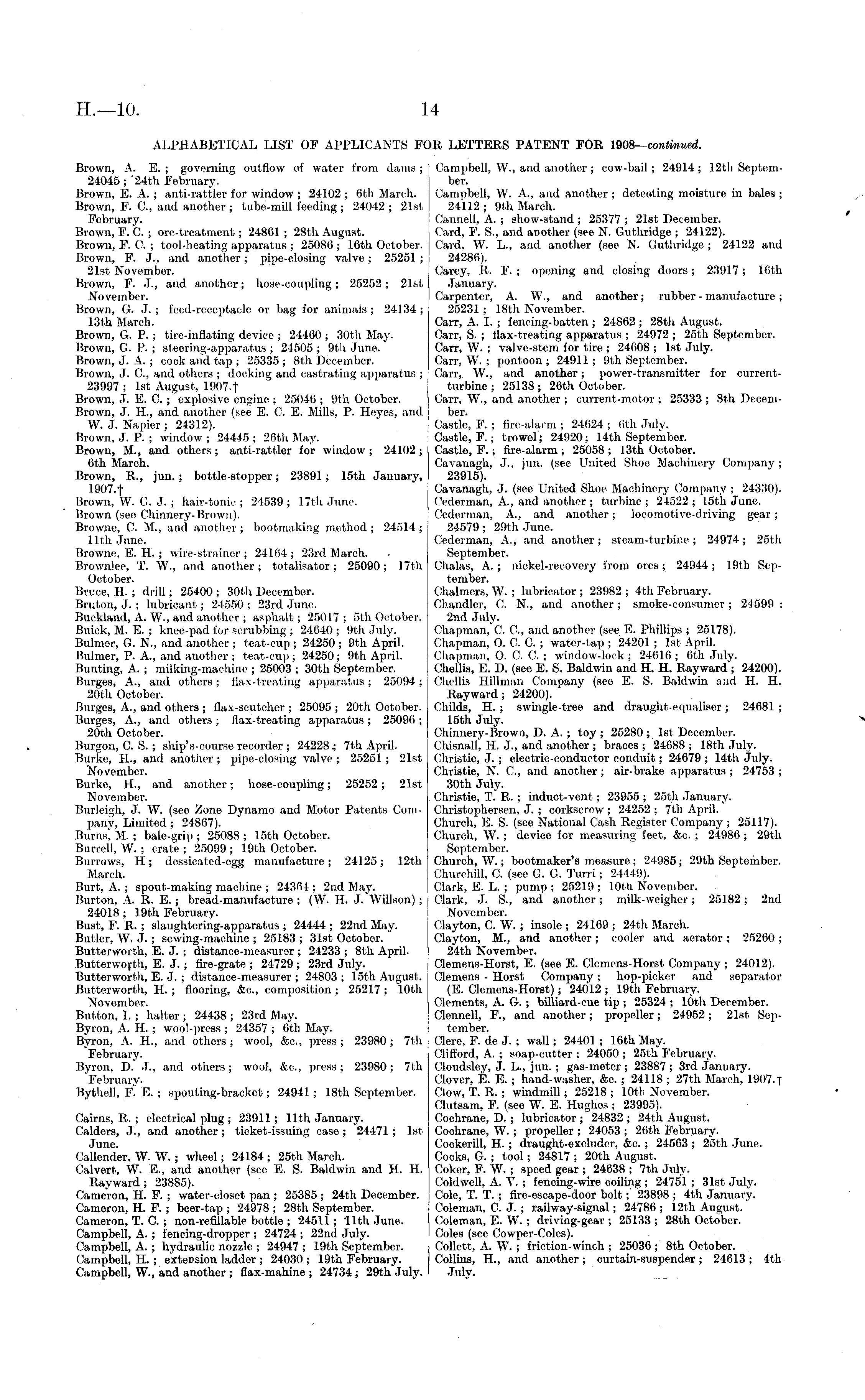 H.—10. 14

ALPHABETICAL LIST OF APPLICANTS FOR LETTERS PATENT FOR 1908—continued.

Brown, A. E.; governing outflow of water from dams; 24045; 24th February.
Brown, E. A.; anti-rattler for window; 24102; 6th March.
Brown, F. C., and another; tube-mill feeding; 24042; 21st February.
Brown, F. C.; ore-treatment; 24861; 28th August.
Brown, F. C.; tool-heating apparatus; 25086; 16th October.
Brown, F. J., and another; pipe-closing valve; 25251; 21st November.
Brown, F. J., and another; hose-coupling; 25252; 21st November.
Brown, G. J.; feed-receptacle or bag for animals; 24134; 13th March.
Brown, G. P.; tire-inflating device; 24460; 30th May.
Brown, G. P.; steering-apparatus; 24505; 9th June.
Brown, J. A.; cock and tap; 25335; 8th December.
Brown, J. C., and others; docking and castrating apparatus; 23997; 1st August, 1907.†
Brown, J. E. C.; explosive engine; 25046; 9th October.
Brown, J. H., and another (see E. C. E. Mills, P. Heyes, and W. J. Napier; 24312).
Brown, J. P.; window; 24445; 26th May.
Brown, M., and others; anti-rattler for window; 24102; 6th March.
Brown, R., jun.; bottle-stopper; 23891; 15th January, 1907.†
Brown, W. G. J.; hair-tonic; 24539; 17th June.
Brown (see Chinnery-Brown).
Browne, C. M., and another; bootmaking method; 24514; 11th June.
Browne, E. H.; wire-strainer; 24164; 23rd March.
Brownlee, T. W., and another; totalisator; 25090; 17th October.
Bruce, H.; drill; 25400; 30th December.
Bruton, J.; lubricant; 24550; 23rd June.
Buckland, A. W., and another; asphalt; 25017; 5th October.
Buick, M. E.; knee-pad for scrubbing; 24640; 9th July.
Bulmer, G. N., and another; teat-cup; 24250; 9th April.
Bulmer, P. A., and another; teat-cup; 24250; 9th April.
Bunting, A.; milking-machine; 25003; 30th September.
Burges, A., and others; flax-treating apparatus; 25094; 20th October.
Burges, A., and others; flax-scutcher; 25095; 20th October.
Burges, A., and others; flax-treating apparatus; 25096; 20th October.
Burgon, C. S.; ship's-course recorder; 24228; 7th April.
Burke, H., and another; pipe-closing valve; 25251; 21st November.
Burke, H., and another; hose-coupling; 25252; 21st November.
Burleigh, J. W. (see Zone Dynamo and Motor Patents Company, Limited; 24867).
Burns, M.; bale-grip; 25088; 15th October.
Burrell, W.; crate; 25099; 19th October.
Burrows, H; dessicated-egg manufacture; 24125; 12th March.
Burt, A.; spout-making machine; 24364; 2nd May.
Burton, A. R. E.; bread-manufacture; (W. H. J. Willson); 24018; 19th February.
Bust, F. R.; slaughtering-apparatus; 24444; 22nd May.
Butler, W. J.; sewing-machine; 25183; 31st October.
Butterworth, E. J.; distance-measurer; 24233; 8th April.
Butterworth, E. J.; fire-grate; 24729; 23rd July.
Butterworth, E. J.; distance-measurer; 24803; 15th August.
Butterworth, H.; flooring, &c., composition; 25217; 10th November.
Button, I.; halter; 24438; 23rd May.
Byron, A. H.; wool-press; 24357; 6th May.
Byron, A. H., and others; wool, &c., press; 23980; 7th February.
Byron, D. J., and others; wool, &c., press; 23980; 7th February.
Bythell, F. E.; spouting-bracket; 24941; 18th September.

Cairns, R.; electrical plug; 23911; 11th January.
Calders, J., and another; ticket-issuing case; 24471; 1st June.
Callender, W. W.; wheel; 24184; 25th March.
Calvert, W. E., and another (see E. S. Baldwin and H. H. Rayward; 23885).
Cameron, H. F.; water-closet pan; 25385; 24th December.
Cameron, H. F.; beer-tap; 24978; 28th September.
Cameron, T. C.; non-refillable bottle; 24511; 11th June.
Campbell, A.; fencing-dropper; 24724; 22nd July.
Campbell, A.; hydraulic nozzle; 24947; 19th September.
Campbell, H.; extension ladder; 24030; 19th February.
Campbell, W., and another; flax-mahine; 24734; 29th July.
Campbell, W., and another; cow-bail; 24914; 12th September.
Campbell, W. A., and another; detecting moisture in bales; 24112; 9th March.
Cannell, A.; show-stand; 25377; 21st December.
Card, F. S., and another (see N. Guthridge; 24122).
Card, W. L., and another (see N. Guthridge; 24122 and 24286).
Carey, R. F.; opening and closing doors; 23917; 16th January.
Carpenter, A. W., and another; rubber-manufacture; 25231; 18th November.
Carr, A. I.; fencing-batten; 24862; 28th August.
Carr, S.; flax-treating apparatus; 24972; 25th September.
Carr, W.; valve-stem for tire; 24608; 1st July.
Carr, W.; pontoon; 24911; 9th September.
Carr, W., and another; power-transmitter for current-turbine; 25138; 26th October.
Carr, W., and another; current-motor; 25333; 8th December.
Castle, F.; fire-alarm; 24624; 6th July.
Castle, F.; trowel; 24920; 14th September.
Castle, F.; fire-alarm; 25058; 13th October.
Cavanagh, J., jun. (see United Shoe Machinery Company; 23915).
Cavanagh, J. (see United Shoe Machinery Company; 24330).
Cederman, A., and another; turbine; 24522; 15th June.
Cederman, A., and another; locomotive-driving gear; 24579; 29th June.
Cederman, A., and another; steam-turbine; 24974; 25th September.
Chalas, A.; nickel-recovery from ores; 24944; 19th September.
Chalmers, W.; lubricator; 23982; 4th February.
Chandler, C. N., and another; smoke-consumer; 24599; 2nd July.
Chapman, C. C., and another (see E. Phillips; 25178).
Chapman, O. C. C.; water-tap; 24201; 1st April.
Chapman, O. C. C.; window-lock; 24616; 6th July.
Chellis, E. D. (see E. S. Baldwin and H. H. Rayward; 24200).
Chellis Hillman Company (see E. S. Baldwin and H. H. Rayward; 24200).
Childs, H.; swingle-tree and draught-equaliser; 24681; 15th July.
Chinnery-Brown, D. A.; toy; 25280; 1st December.
Chisnall, H. J., and another; braces; 24688; 18th July.
Christie, J.; electric-conductor conduit; 24679; 14th July.
Christie, N. C., and another; air-brake apparatus; 24753; 30th July.
Christie, T. R.; induct-vent; 23955; 25th January.
Christophersen, J.; corkscrew; 24252; 7th April.
Church, E. S. (see National Cash Register Company; 25117).
Church, W.; device for measuring feet, &c.; 24986; 29th September.
Church, W.; bootmaker's measure; 24985; 29th September.
Churchill, C. (see G. G. Turri; 24449).
Clark, E. L.; pump; 25219; 10th November.
Clark, J. S., and another; milk-weigher; 25182; 2nd November.
Clayton, C. W.; insole; 24169; 24th March.
Clayton, M., and another; cooler and aerator; 25260; 24th November.
Clemens-Horst, E. (see E. Clemens-Horst Company; 24012).
Clemens-Horst Company; hop-picker and separator (E. Clemens-Horst); 24012; 19th February.
Clements, A. G.; billiard-cue tip; 25324; 10th December.
Clennell, F., and another; propeller; 24952; 21st September.
Clere, F. de J.; wall; 24401; 16th May.
Clifford, A.; soap-cutter; 24050; 25th February.
Cloudsley, J. L., jun.; gas-meter; 23887; 3rd January.
Clover, E. E.; hand-washer, &c.; 24118; 27th March, 1907.†
Clow, T. R.; windmill; 25218; 10th November.
Clutsam, F. (see W. E. Hughes; 23995).
Cochrane, D.; lubricator; 24832; 24th August.
Cochrane, W.; propeller; 24053; 26th February.
Cockerill, H.; draught-excluder, &c.; 24563; 25th June.
Cocks, G.; tool; 24817; 20th August.
Coker, F. W.; speed gear; 24638; 7th July.
Coldwell, A. V.; fencing-wire coiling; 24751; 31st July.
Cole, T. T.; fire-escape-door bolt; 23898; 4th January.
Coleman, C. J.; railway-signal; 24786; 12th August.
Coleman, E. W.; driving-gear; 25133; 28th October.
Coles (see Cowper-Coles).
Collett, A. W.; friction-winch; 25036; 8th October.
Collins, H., and another; curtain-suspender; 24613; 4th July.